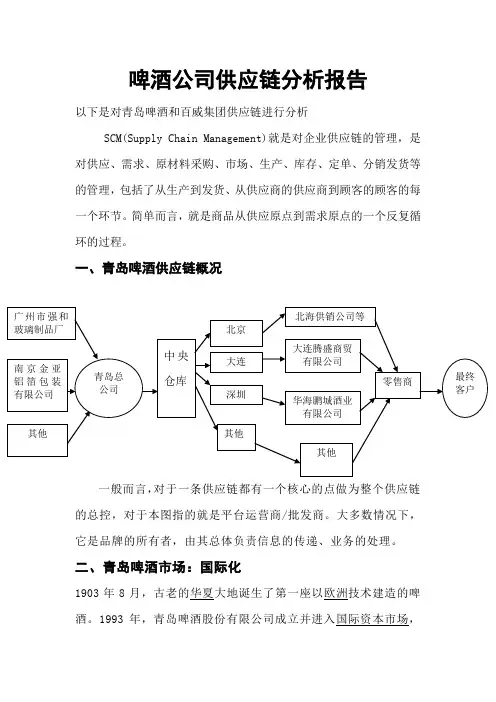 啤酒公司供应链分析报告

以下是对青岛啤酒和百威集团供应链进行分析

SCM(Supply Chain Management)就是对企业供应链的管理，是对供应、需求、原材料采购、市场、生产、库存、定单、分销发货等的管理，包括了从生产到发货、从供应商的供应商到顾客的顾客的每一个环节。简单而言，就是商品从供应原点到需求原点的一个反复循环的过程。

一、青岛啤酒供应链概况

广州市强和玻璃制品厂

南京金亚铝箔包装有限公司

其他

青岛总公司

中央仓库

北京

大连

深圳

其他

北海供销公司等

大连腾盛商贸有限公司

华海鹏城酒业有限公司

其他

零售商

最终客户

一般而言，对于一条供应链都有一个核心的点做为整个供应链的总控，对于本图指的就是平台运营商/批发商。大多数情况下，它是品牌的所有者，由其总体负责信息的传递、业务的处理。

二、青岛啤酒市场：国际化

1903 年 8 月，古老的华夏大地诞生了第一座以欧洲技术建造的啤酒。1993 年，青岛啤酒股份有限公司成立并进入国际资本市场，